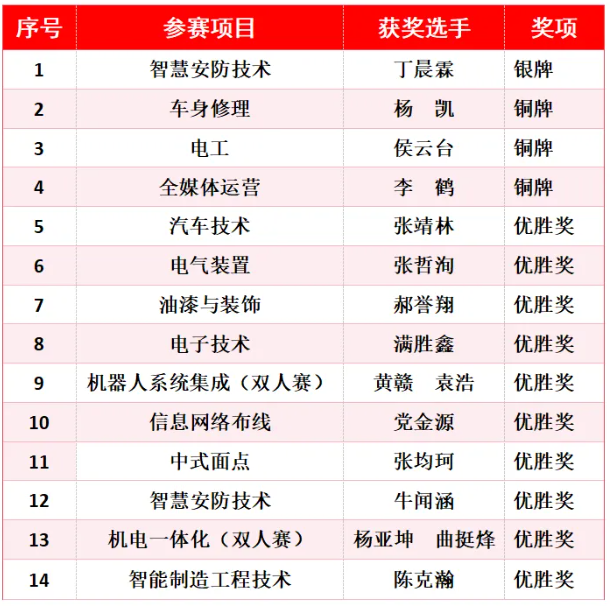 | 序号 | 参赛项目 | 获奖选手 | 奖项 |
|---|---|---|---|
| 1 | 智慧安防技术 | 丁晨霖 | 银牌 |
| 2 | 车身修理 | 杨　凯 | 铜牌 |
| 3 | 电工 | 侯云台 | 铜牌 |
| 4 | 全媒体运营 | 李　鹤 | 铜牌 |
| 5 | 汽车技术 | 张靖林 | 优胜奖 |
| 6 | 电气装置 | 张哲洵 | 优胜奖 |
| 7 | 油漆与装饰 | 郝誉翔 | 优胜奖 |
| 8 | 电子技术 | 满胜鑫 | 优胜奖 |
| 9 | 机器人系统集成（双人赛） | 黄赣　袁浩 | 优胜奖 |
| 10 | 信息网络布线 | 党金源 | 优胜奖 |
| 11 | 中式面点 | 张均珂 | 优胜奖 |
| 12 | 智慧安防技术 | 牛闻涵 | 优胜奖 |
| 13 | 机电一体化（双人赛） | 杨亚坤　曲挺烽 | 优胜奖 |
| 14 | 智能制造工程技术 | 陈克瀚 | 优胜奖 |